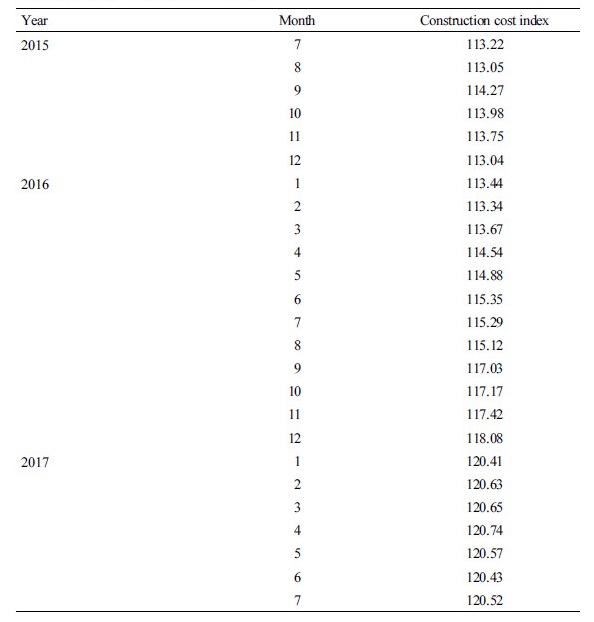 | Year | Month | Construction cost index |
|---|---|---|
| 2015 | 7 | 113.22 |
| | 8 | 113.05 |
| | 9 | 114.27 |
| | 10 | 113.98 |
| | 11 | 113.75 |
| | 12 | 113.04 |
| 2016 | 1 | 113.44 |
| | 2 | 113.34 |
| | 3 | 113.67 |
| | 4 | 114.54 |
| | 5 | 114.88 |
| | 6 | 115.35 |
| | 7 | 115.29 |
| | 8 | 115.12 |
| | 9 | 117.03 |
| | 10 | 117.17 |
| | 11 | 117.42 |
| | 12 | 118.08 |
| 2017 | 1 | 120.41 |
| | 2 | 120.63 |
| | 3 | 120.65 |
| | 4 | 120.74 |
| | 5 | 120.57 |
| | 6 | 120.43 |
| | 7 | 120.52 |